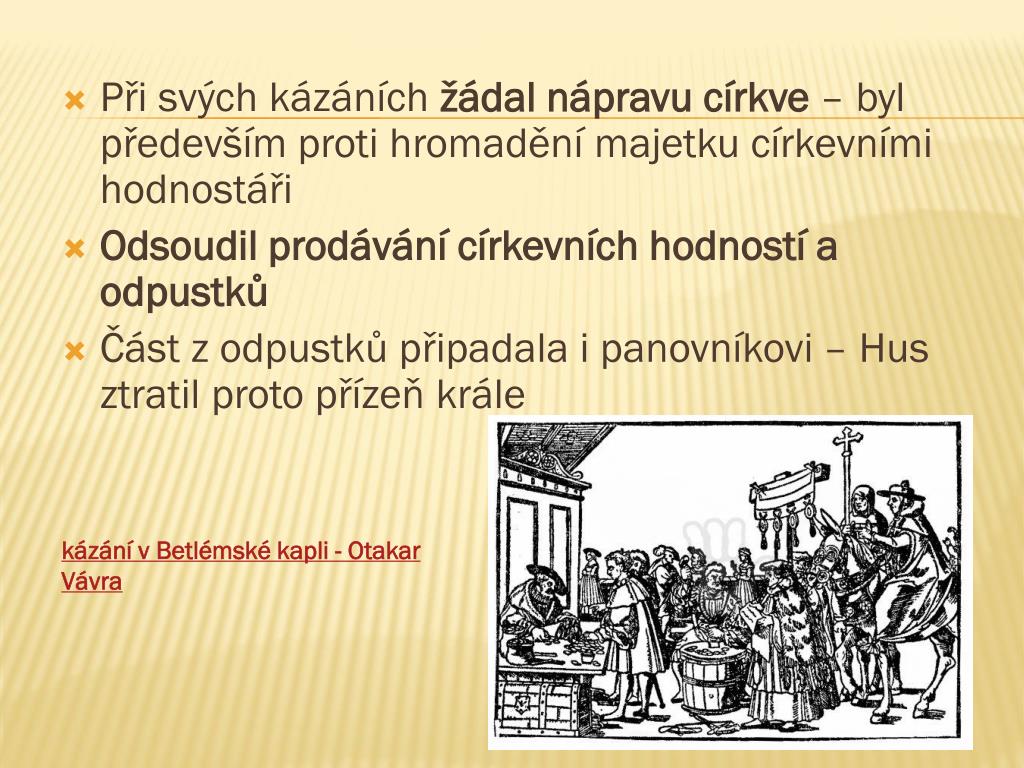 Při svých kázáních žádal nápravu církve – byl především proti hromadění majetku církevními hodnostáři

Odsoudil prodávání církevních hodností a odpustků

Část z odpustků připadala i panovníkovi – Hus ztratil proto přízeň krále

kázání v Betlémské kapli - Otakar Vávra